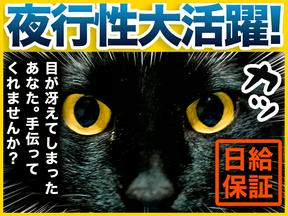 夜行性大活躍!

目が冴えてしまったあなた。手伝ってくれませんか?

カッ

日給保証